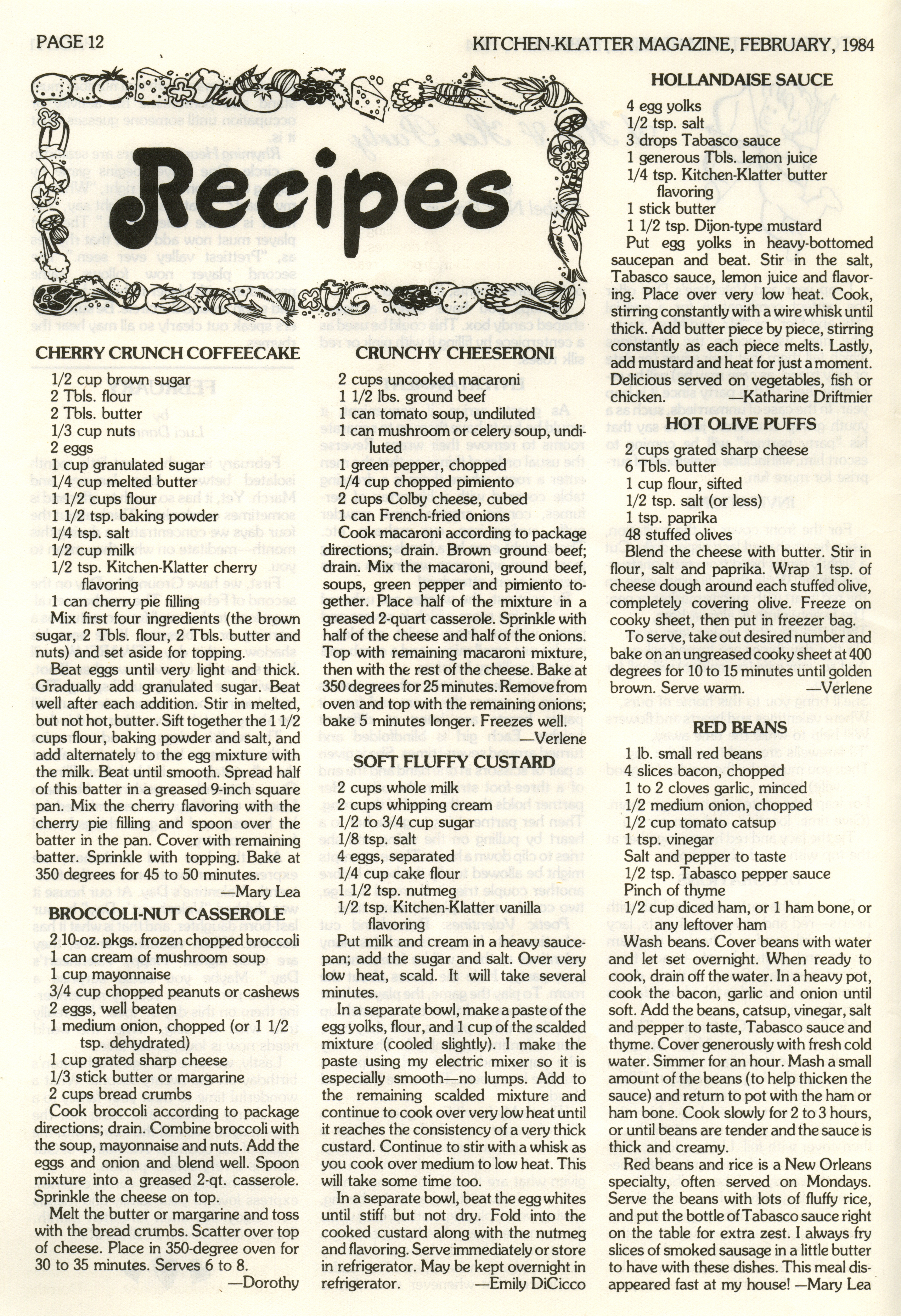 PAGE 12

KITCHEN-KLATTER MAGAZINE, FEBRUARY, 1984

Recipes

CHERRY CRUNCH COFFEECAKE

1/2 cup brown sugar
2 Tbls. flour
2 Tbls. butter
1/3 cup nuts
2 eggs
1 cup granulated sugar
1/4 cup melted butter
1 1/2 cups flour
1 1/2 tsp. baking powder
1/4 tsp. salt
1/2 cup milk
1/2 tsp. Kitchen-Klatter cherry flavoring
1 can cherry pie filling

Mix first four ingredients (the brown sugar, 2 Tbls. flour, 2 Tbls. butter and nuts) and set aside for topping.

Beat eggs until very light and thick. Gradually add granulated sugar. Beat well after each addition. Stir in melted, but not hot, butter. Sift together the 1 1/2 cups flour, baking powder and salt, and add alternately to the egg mixture with the milk. Beat until smooth. Spread half of this batter in a greased 9-inch square pan. Mix the cherry flavoring with the cherry pie filling and spoon over the batter in the pan. Cover with remaining batter. Sprinkle with topping. Bake at 350 degrees for 45 to 50 minutes.

—Mary Lea

BROCCOLI-NUT CASSEROLE

2 10-oz. pkgs. frozen chopped broccoli
1 can cream of mushroom soup
1 cup mayonnaise
3/4 cup chopped peanuts or cashews
2 eggs, well beaten
1 medium onion, chopped (or 1 1/2 tsp. dehydrated)
1 cup grated sharp cheese
1/3 stick butter or margarine
2 cups bread crumbs

Cook broccoli according to package directions; drain. Combine broccoli with the soup, mayonnaise and nuts. Add the eggs and onion and blend well. Spoon mixture into a greased 2-qt. casserole. Sprinkle the cheese on top.

Melt the butter or margarine and toss with the bread crumbs. Scatter over top of cheese. Place in 350-degree oven for 30 to 35 minutes. Serves 6 to 8.

—Dorothy

CRUNCHY CHEESERONI

2 cups uncooked macaroni
1 1/2 lbs. ground beef
1 can tomato soup, undiluted
1 can mushroom or celery soup, undiluted
1 green pepper, chopped
1/4 cup chopped pimiento
2 cups Colby cheese, cubed
1 can French-fried onions

Cook macaroni according to package directions; drain. Brown ground beef; drain. Mix the macaroni, ground beef, soups, green pepper and pimiento together. Place half of the mixture in a greased 2-quart casserole. Sprinkle with half of the cheese and half of the onions. Top with remaining macaroni mixture, then with the rest of the cheese. Bake at 350 degrees for 25 minutes. Remove from oven and top with the remaining onions; bake 5 minutes longer. Freezes well.

—Verlene

SOFT FLUFFY CUSTARD

2 cups whole milk
2 cups whipping cream
1/2 to 3/4 cup sugar
1/8 tsp. salt
4 eggs, separated
1/4 cup cake flour
1 1/2 tsp. nutmeg
1/2 tsp. Kitchen-Klatter vanilla flavoring

Put milk and cream in a heavy saucepan; add the sugar and salt. Over very low heat, scald. It will take several minutes.

In a separate bowl, make a paste of the egg yolks, flour, and 1 cup of the scalded mixture (cooled slightly). I make the paste using my electric mixer so it is especially smooth—no lumps. Add to the remaining scalded mixture and continue to cook over very low heat until it reaches the consistency of a very thick custard. Continue to stir with a whisk as you cook over medium to low heat. This will take some time too.

In a separate bowl, beat the egg whites until stiff but not dry. Fold into the cooked custard along with the nutmeg and flavoring. Serve immediately or store in refrigerator. May be kept overnight in refrigerator.

—Emily DiCicco

HOLLANDAISE SAUCE

4 egg yolks
1/2 tsp. salt
3 drops Tabasco sauce
1 generous Tbls. lemon juice
1/4 tsp. Kitchen-Klatter butter flavoring
1 stick butter
1 1/2 tsp. Dijon-type mustard

Put egg yolks in heavy-bottomed saucepan and beat. Stir in the salt, Tabasco sauce, lemon juice and flavoring. Place over very low heat. Cook, stirring constantly with a wire whisk until thick. Add butter piece by piece, stirring constantly as each piece melts. Lastly, add mustard and heat for just a moment. Delicious served on vegetables, fish or chicken.

—Katharine Driftmier

HOT OLIVE PUFFS

2 cups grated sharp cheese
6 Tbls. butter
1 cup flour, sifted
1/2 tsp. salt (or less)
1 tsp. paprika
48 stuffed olives

Blend the cheese with butter. Stir in flour, salt and paprika. Wrap 1 tsp. of cheese dough around each stuffed olive, completely covering olive. Freeze on cooky sheet, then put in freezer bag.

To serve, take out desired number and bake on an ungreased cooky sheet at 400 degrees for 10 to 15 minutes until golden brown. Serve warm.

—Verlene

RED BEANS

1 lb. small red beans
4 slices bacon, chopped
1 to 2 cloves garlic, minced
1/2 medium onion, chopped
1/2 cup tomato catsup
1 tsp. vinegar
Salt and pepper to taste
1/2 tsp. Tabasco pepper sauce
Pinch of thyme
1/2 cup diced ham, or 1 ham bone, or any leftover ham

Wash beans. Cover beans with water and let set overnight. When ready to cook, drain off the water. In a heavy pot, cook the bacon, garlic and onion until soft. Add the beans, catsup, vinegar, salt and pepper to taste, Tabasco sauce and thyme. Cover generously with fresh cold water. Simmer for an hour. Mash a small amount of the beans (to help thicken the sauce) and return to pot with the ham or ham bone. Cook slowly for 2 to 3 hours, or until beans are tender and the sauce is thick and creamy.

Red beans and rice is a New Orleans specialty, often served on Mondays. Serve the beans with lots of fluffy rice, and put the bottle of Tabasco sauce right on the table for extra zest. I always fry slices of smoked sausage in a little butter to have with these dishes. This meal disappeared fast at my house! —Mary Lea